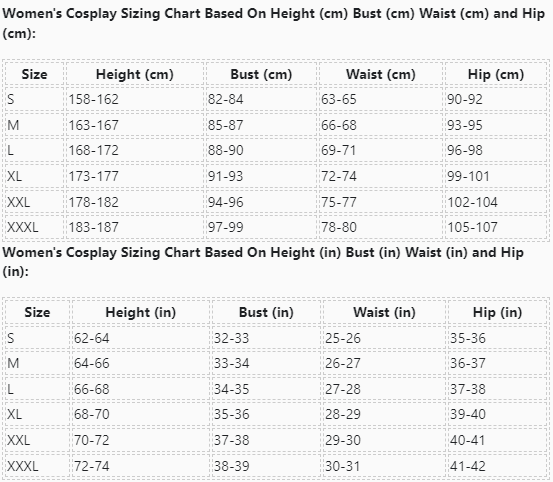 Women's Cosplay Sizing Chart Based On Height (cm) Bust (cm) Waist (cm) and Hip (cm):

| Size | Height (cm) | Bust (cm) | Waist (cm) | Hip (cm) |
|---|---|---|---|---|
| S | 158-162 | 82-84 | 63-65 | 90-92 |
| M | 163-167 | 85-87 | 66-68 | 93-95 |
| L | 168-172 | 88-90 | 69-71 | 96-98 |
| XL | 173-177 | 91-93 | 72-74 | 99-101 |
| XXL | 178-182 | 94-96 | 75-77 | 102-104 |
| XXXL | 183-187 | 97-99 | 78-80 | 105-107 |

Women's Cosplay Sizing Chart Based On Height (in) Bust (in) Waist (in) and Hip (in):

| Size | Height (in) | Bust (in) | Waist (in) | Hip (in) |
|---|---|---|---|---|
| S | 62-64 | 32-33 | 25-26 | 35-36 |
| M | 64-66 | 33-34 | 26-27 | 36-37 |
| L | 66-68 | 34-35 | 27-28 | 37-38 |
| XL | 68-70 | 35-36 | 28-29 | 39-40 |
| XXL | 70-72 | 37-38 | 29-30 | 40-41 |
| XXXL | 72-74 | 38-39 | 30-31 | 41-42 |